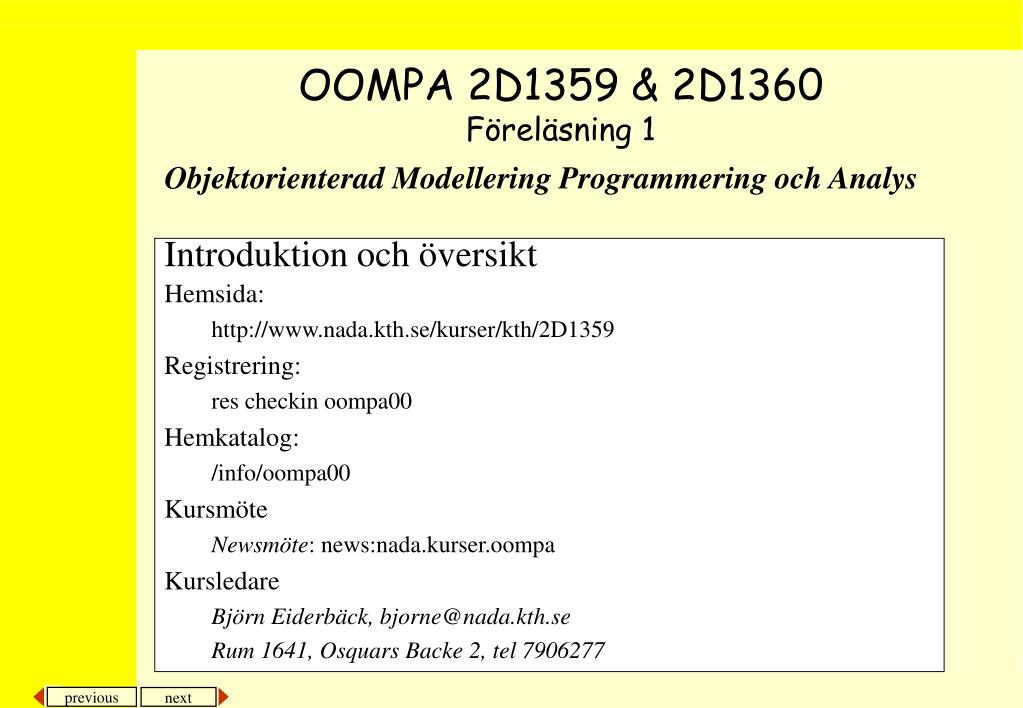 OOMPA 2D1359 & 2D1360
Föreläsning 1

Objektorienterad Modellering Programmering och Analys

Introduktion och översikt

Hemsida:

http://www.nada.kth.se/kurser/kth/2D1359

Registrering:

res checkin oompa00

Hemkatalog:

/info/oompa00

Kursmöte

Newsmöte: news:nada.kurser.oompa

Kursledare

Björn Eiderbäck, bjorne@nada.kth.se

Rum 1641, Osquars Backe 2, tel 7906277

previous next